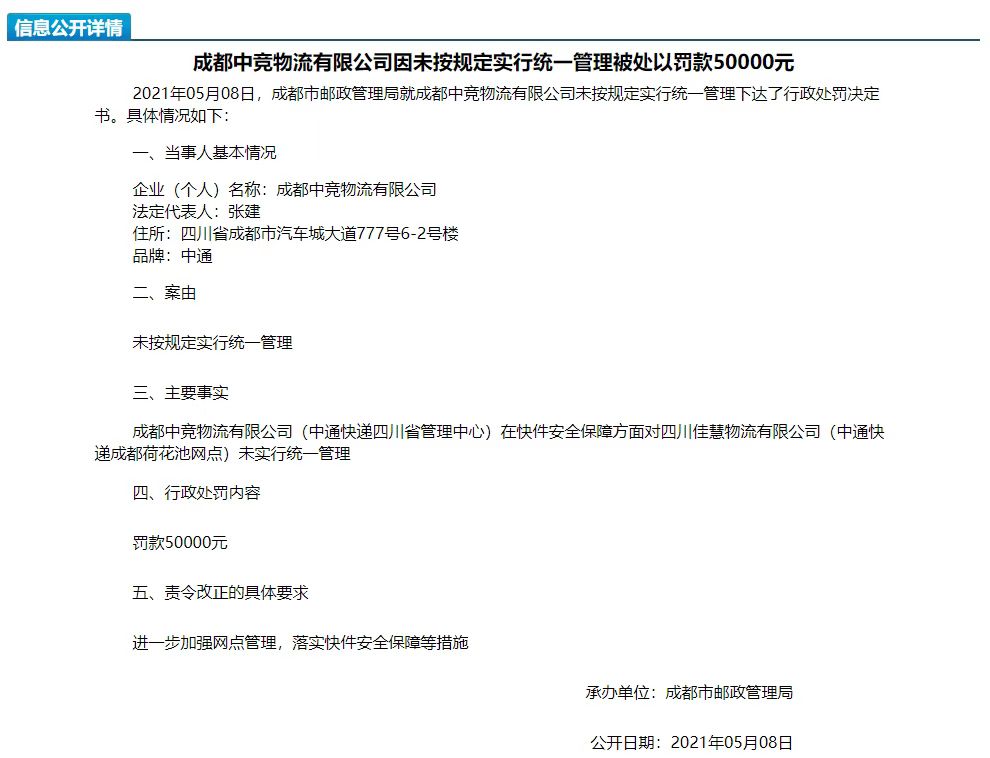 信息公开详情

成都中竞物流有限公司因未按规定实行统一管理被处以罚款50000元

2021年05月08日，成都市邮政管理局就成都中竞物流有限公司未按规定实行统一管理下达了行政处罚决定书。具体情况如下：

一、当事人基本情况

企业（个人）名称：成都中竞物流有限公司
法定代表人：张建
住所：四川省成都市汽车城大道777号6-2号楼
品牌：中通

二、案由

未按规定实行统一管理

三、主要事实

成都中竞物流有限公司（中通快递四川省管理中心）在快件安全保障方面对四川佳慧物流有限公司（中通快递成都荷花池网点）未实行统一管理

四、行政处罚内容

罚款50000元

五、责令改正的具体要求

进一步加强网点管理，落实快件安全保障等措施

承办单位：成都市邮政管理局

公开日期：2021年05月08日